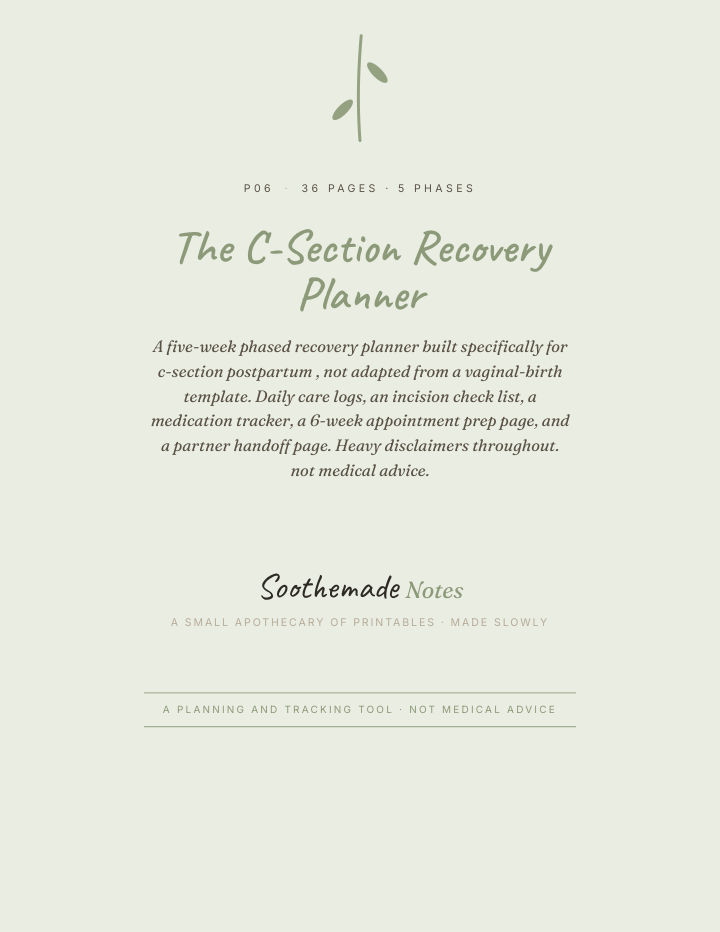 P06 · 36 PAGES · 5 PHASES

The C-Section Recovery Planner

A five-week phased recovery planner built specifically for c-section postpartum , not adapted from a vaginal-birth template. Daily care logs, an incision check list, a medication tracker, a 6-week appointment prep page, and a partner handoff page. Heavy disclaimers throughout. not medical advice.

Soothemade Notes

A SMALL APOTHECARY OF PRINTABLES · MADE SLOWLY

A PLANNING AND TRACKING TOOL · NOT MEDICAL ADVICE